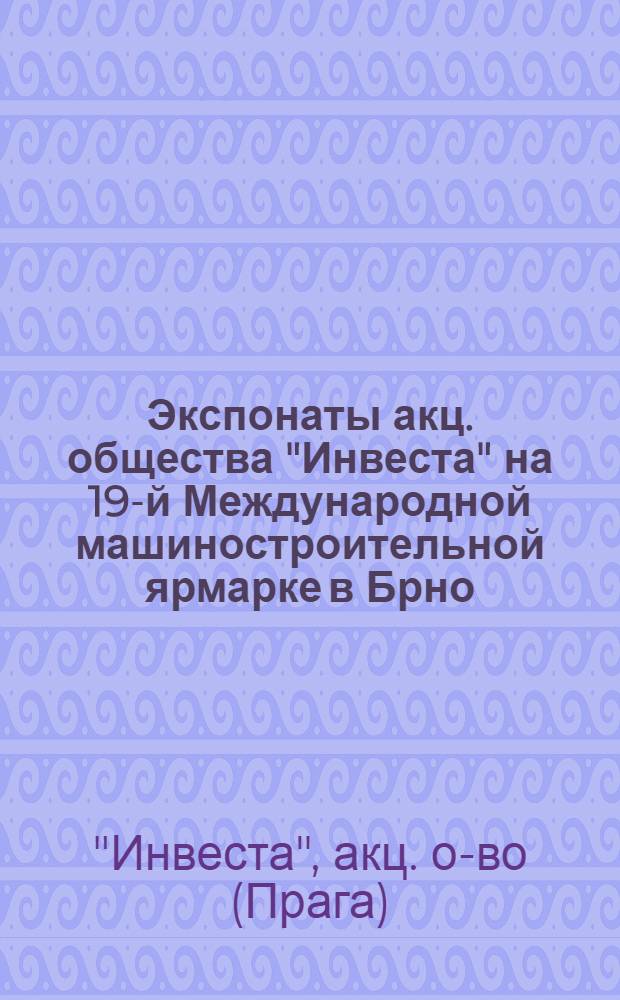 Экспонаты акц. общества "Инвеста" на 19-й Международной машиностроительной ярмарке в Брно

"Инвеста", акц. о-во (Прага)